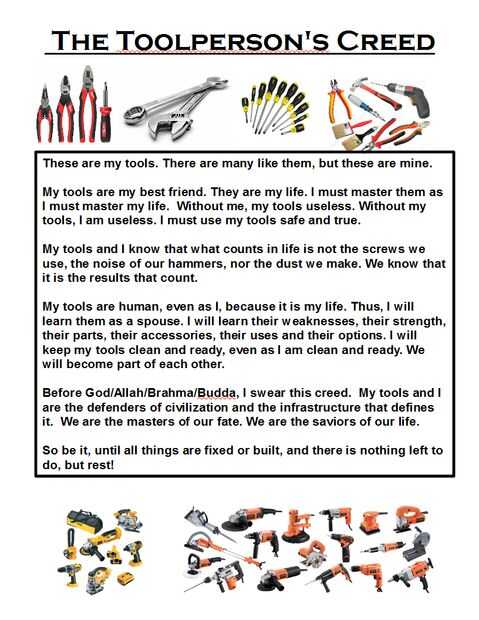 THE TOOLPERSON'S CREED

These are my tools. There are many like them, but these are mine.

My tools are my best friend. They are my life. I must master them as I must master my life. Without me, my tools useless. Without my tools, I am useless. I must use my tools safe and true.

My tools and I know that what counts in life is not the screws we use, the noise of our hammers, nor the dust we make. We know that it is the results that count.

My tools are human, even as I, because it is my life. Thus, I will learn them as a spouse. I will learn their weaknesses, their strength, their parts, their accessories, their uses and their options. I will keep my tools clean and ready, even as I am clean and ready. We will become part of each other.

Before God/Allah/Brahma/Budda, I swear this creed. My tools and I are the defenders of civilization and the infrastructure that defines it. We are the masters of our fate. We are the saviors of our life.

So be it, until all things are fixed or built, and there is nothing left to do, but rest!